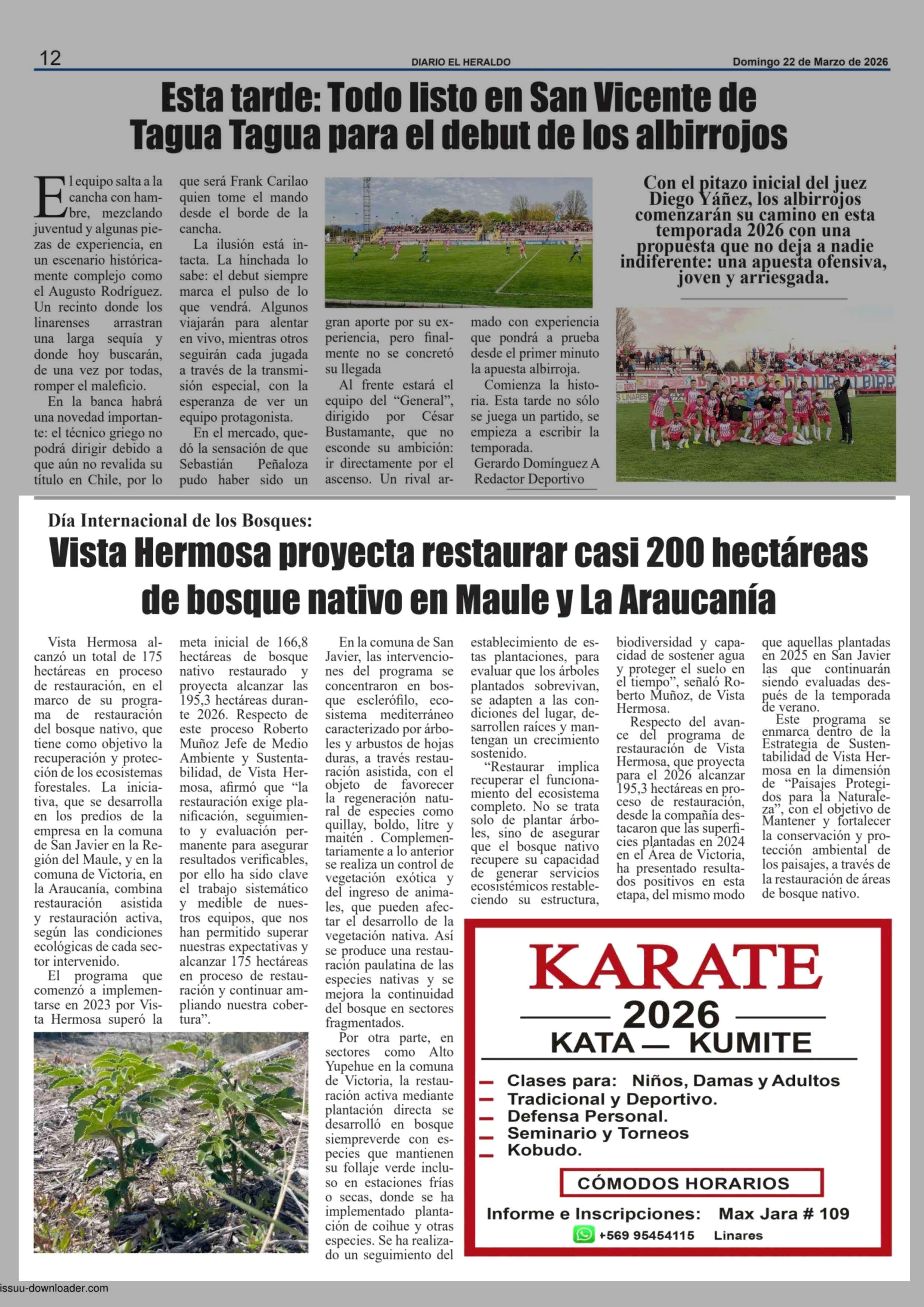 12 DIARIO EL HERALDO Domingo 22 de Marzo de 2026

Esta tarde: Todo listo en San Vicente de Tagua Tagua para el debut de los albirrojos

El equipo salta a la cancha con hambre, mezclando juventud y algunas piezas de experiencia, en un escenario históricamente complejo como el Augusto Rodríguez. Un recinto donde los linarenses arrastran una larga sequía y donde hoy buscarán, de una vez por todas, romper el maleficio.

En la banca habrá una novedad importante: el técnico griego no podrá dirigir debido a que aún no revalida su título en Chile, por lo que será Frank Carilao quien tome el mando desde el borde de la cancha.

La ilusión está intacta. La hinchada lo sabe: el debut siempre marca el pulso de lo que vendrá. Algunos viajarán para alentar en vivo, mientras otros seguirán cada jugada a través de la transmisión especial, con la esperanza de ver un equipo protagonista.

En el mercado, quedó la sensación de que Sebastián Peñaloza pudo haber sido un gran aporte por su experiencia, pero finalmente no se concretó su llegada

Al frente estará el equipo del “General”, dirigido por César Bustamante, que no esconde su ambición: ir directamente por el ascenso. Un rival armado con experiencia que pondrá a prueba desde el primer minuto la apuesta albirroja.

Comienza la historia. Esta tarde no sólo se juega un partido, se empieza a escribir la temporada.

Gerardo Domínguez A
Redactor Deportivo

Con el pitazo inicial del juez Diego Yáñez, los albirrojos comenzarán su camino en esta temporada 2026 con una propuesta que no deja a nadie indiferente: una apuesta ofensiva, joven y arriesgada.

Día Internacional de los Bosques:

Vista Hermosa proyecta restaurar casi 200 hectáreas de bosque nativo en Maule y La Araucanía

Vista Hermosa alcanzó un total de 175 hectáreas en proceso de restauración, en el marco de su programa de restauración del bosque nativo, que tiene como objetivo la recuperación y protección de los ecosistemas forestales. La iniciativa, que se desarrolla en los predios de la empresa en la comuna de San Javier en la Región del Maule, y en la comuna de Victoria, en la Araucanía, combina restauración asistida y restauración activa, según las condiciones ecológicas de cada sector intervenido.

El programa que comenzó a implementarse en 2023 por Vista Hermosa superó la meta inicial de 166,8 hectáreas de bosque nativo restaurado y proyecta alcanzar las 195,3 hectáreas durante 2026. Respecto de este proceso Roberto Muñoz Jefe de Medio Ambiente y Sustentabilidad, de Vista Hermosa, afirmó que “la restauración exige planificación, seguimiento y evaluación permanente para asegurar resultados verificables, por ello ha sido clave el trabajo sistemático y medible de nuestros equipos, que nos han permitido superar nuestras expectativas y alcanzar 175 hectáreas en proceso de restauración y continuar ampliando nuestra cobertura”.

En la comuna de San Javier, las intervenciones del programa se concentraron en bosque esclerófilo, ecosistema mediterráneo caracterizado por árboles y arbustos de hojas duras, a través restauración asistida, con el objeto de favorecer la regeneración natural de especies como quillay, boldo, litre y maitén . Complementariamente a lo anterior se realiza un control de vegetación exótica y del ingreso de animales, que pueden afectar el desarrollo de la vegetación nativa. Así se produce una restauración paulatina de las especies nativas y se mejora la continuidad del bosque en sectores fragmentados.

Por otra parte, en sectores como Alto Yupehue en la comuna de Victoria, la restauración activa mediante plantación directa se desarrolló en bosque siempreverde con especies que mantienen su follaje verde incluso en estaciones frías o secas, donde se ha implementado plantación de coihue y otras especies. Se ha realizado un seguimiento del establecimiento de estas plantaciones, para evaluar que los árboles plantados sobrevivan, se adapten a las condiciones del lugar, desarrollen raíces y mantengan un crecimiento sostenido.

“Restaurar implica recuperar el funcionamiento del ecosistema completo. No se trata solo de plantar árboles, sino de asegurar que el bosque nativo recupere su capacidad de generar servicios ecosistémicos restableciendo su estructura, biodiversidad y capacidad de sostener agua y proteger el suelo en el tiempo”, señaló Roberto Muñoz, de Vista Hermosa.

Respecto del avance del programa de restauración de Vista Hermosa, que proyecta para el 2026 alcanzar 195,3 hectáreas en proceso de restauración, desde la compañía destacaron que las superficies plantadas en 2024 en el Área de Victoria, ha presentado resultados positivos en esta etapa, del mismo modo que aquellas plantadas en 2025 en San Javier las que continuarán siendo evaluadas después de la temporada de verano.

Este programa se enmarca dentro de la Estrategia de Sustentabilidad de Vista Hermosa en la dimensión de “Paisajes Protegidos para la Naturaleza”, con el objetivo de Mantener y fortalecer la conservación y protección ambiental de los paisajes, a través de la restauración de áreas de bosque nativo.

KARATE
2026
KATA — KUMITE
Clases para: Niños, Damas y Adultos
Tradicional y Deportivo.
Defensa Personal.
Seminario y Torneos
Kobudo.
CÓMODOS HORARIOS
Informe e Inscripciones: Max Jara # 109
+569 95454115 Linares

issuu-downloader.com